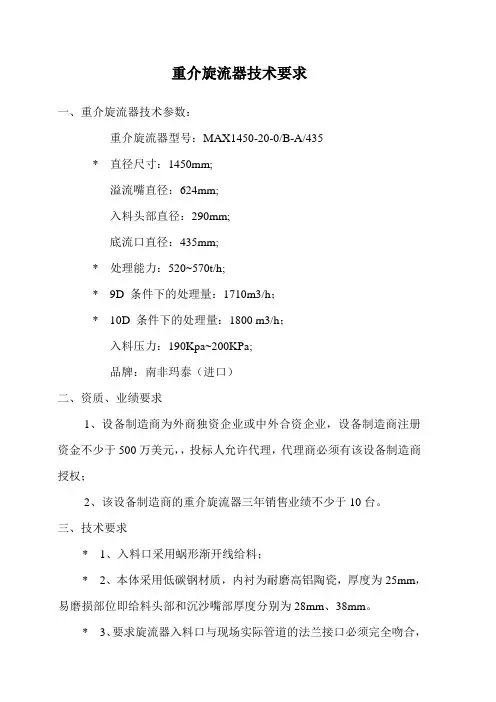 重介旋流器技术要求

一、重介旋流器技术参数：

重介旋流器型号：MAX1450-20-0/B-A/435

* 直径尺寸：1450mm;

溢流嘴直径：624mm;

入料头部直径：290mm;

底流口直径：435mm;

* 处理能力：520~570t/h;

* 9D 条件下的处理量：1710m3/h;

* 10D 条件下的处理量：1800 m3/h;

入料压力：190Kpa~200KPa;

品牌：南非玛泰（进口）

二、资质、业绩要求

1、设备制造商为外商独资企业或中外合资企业，设备制造商注册资金不少于 500 万美元，，投标人允许代理，代理商必须有该设备制造商授权；

2、该设备制造商的重介旋流器三年销售业绩不少于 10 台。

三、技术要求

* 1、入料口采用蜗形渐开线给料；

* 2、本体采用低碳钢材质，内衬为耐磨高铝陶瓷，厚度为 25mm，易磨损部位即给料头部和沉沙嘴部厚度分别为 28mm、38mm。

* 3、要求旋流器入料口与现场实际管道的法兰接口必须完全吻合，